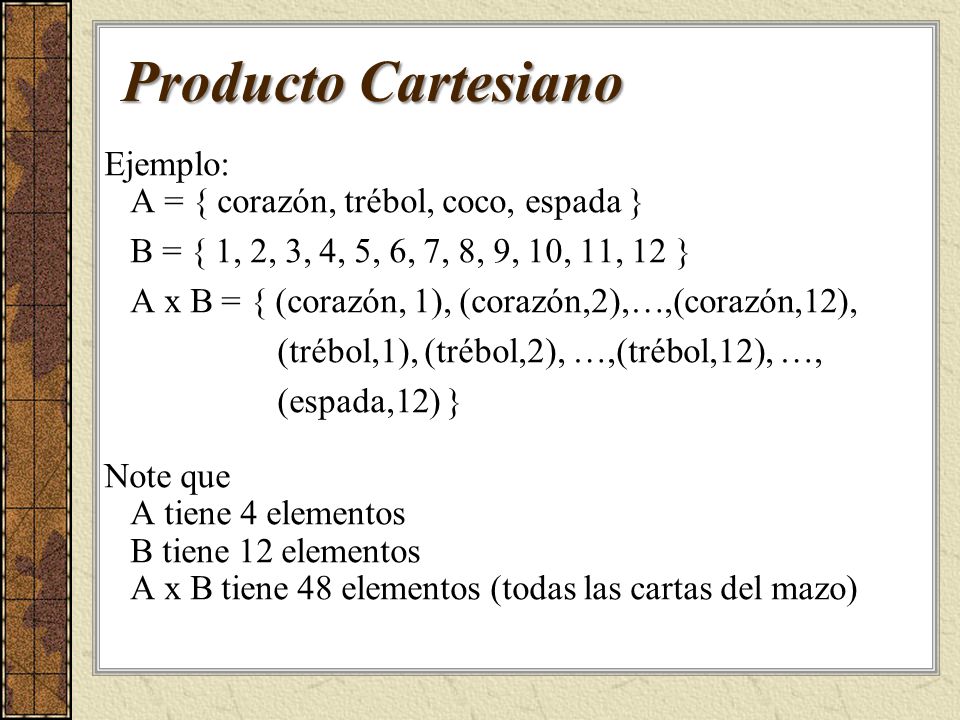 Producto Cartesiano

Ejemplo:
A = { corazón, trébol, coco, espada }
B = { 1, 2, 3, 4, 5, 6, 7, 8, 9, 10, 11, 12 }
A x B = { (corazón, 1), (corazón,2),…,(corazón,12), (trébol,1), (trébol,2), …,(trébol,12), …, (espada,12) }

Note que
A tiene 4 elementos
B tiene 12 elementos
A x B tiene 48 elementos (todas las cartas del mazo)